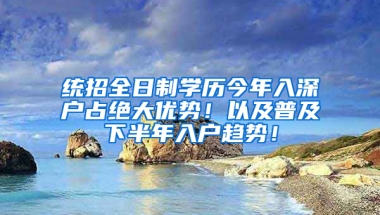 统招全日制学历今年入深户占绝大优势！以及普及下半年入户趋势！